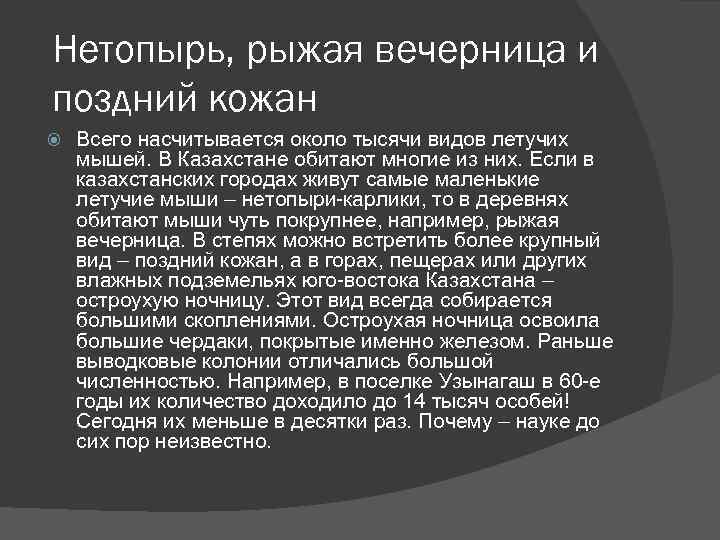 Нетопырь, рыжая вечерница и поздний кожан

Всего насчитывается около тысячи видов летучих мышей. В Казахстане обитают многие из них. Если в казахстанских городах живут самые маленькие летучие мыши – нетопыри-карлики, то в деревнях обитают мыши чуть покрупнее, например, рыжая вечерница. В степях можно встретить более крупный вид – поздний кожан, а в горах, пещерах или других влажных подземельях юго-востока Казахстана – остроухую ночницу. Этот вид всегда собирается большими скоплениями. Остроухая ночница освоила большие чердаки, покрытые именно железом. Раньше выводковые колонии отличались большой численностью. Например, в поселке Узынагаш в 60-е годы их количество доходило до 14 тысяч особей! Сегодня их меньше в десятки раз. Почему – науке до сих пор неизвестно.